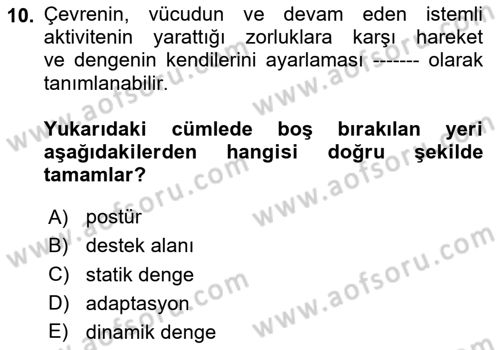 10. Çevrenin, vücudun ve devam eden istemli aktivitenin yarattığı zorluklara karşı hareket ve dengenin kendilerini ayarlaması ------- olarak tanımlanabilir.

Yukarıdaki cümlede boş bırakılan yeri aşağıdakilerden hangisi doğru şekilde tamamlar?

A) postür
B) destek alanı
C) statik denge
D) adaptasyon
E) dinamik denge

www.aofsoru.com